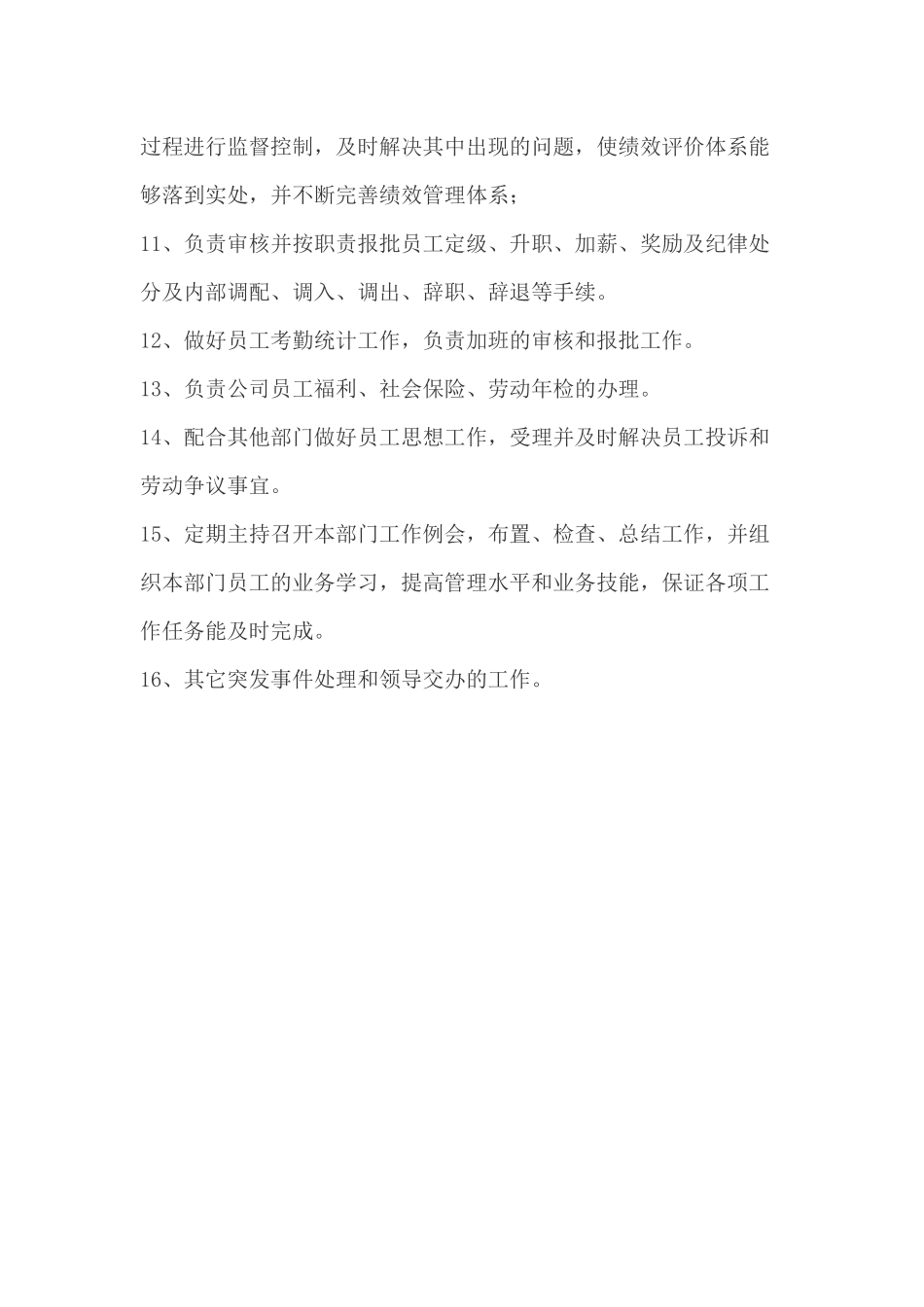 过程进行监督控制，及时解决其中出现的问题，使绩效评价体系能够落到实处，并不断完善绩效管理体系；

11、负责审核并按职责报批员工定级、升职、加薪、奖励及纪律处分及内部调配、调入、调出、辞职、辞退等手续。

12、做好员工考勤统计工作，负责加班的审核和报批工作。

13、负责公司员工福利、社会保险、劳动年检的办理。

14、配合其他部门做好员工思想工作，受理并及时解决员工投诉和劳动争议事宜。

15、定期主持召开本部门工作例会，布置、检查、总结工作，并组织本部门员工的业务学习，提高管理水平和业务技能，保证各项工作任务能及时完成。

16、其它突发事件处理和领导交办的工作。